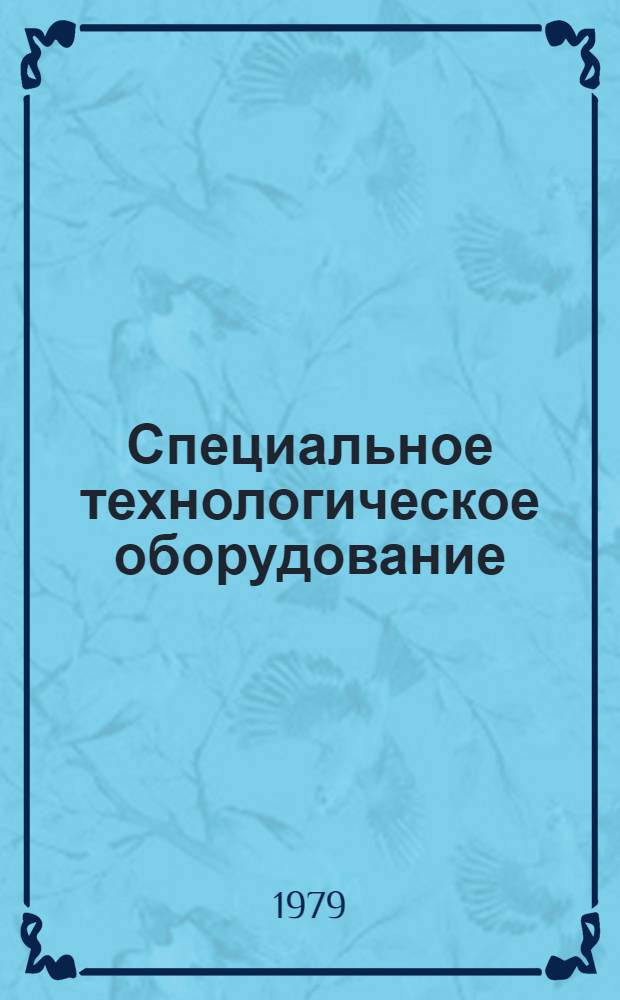 Специальное технологическое оборудование

1979